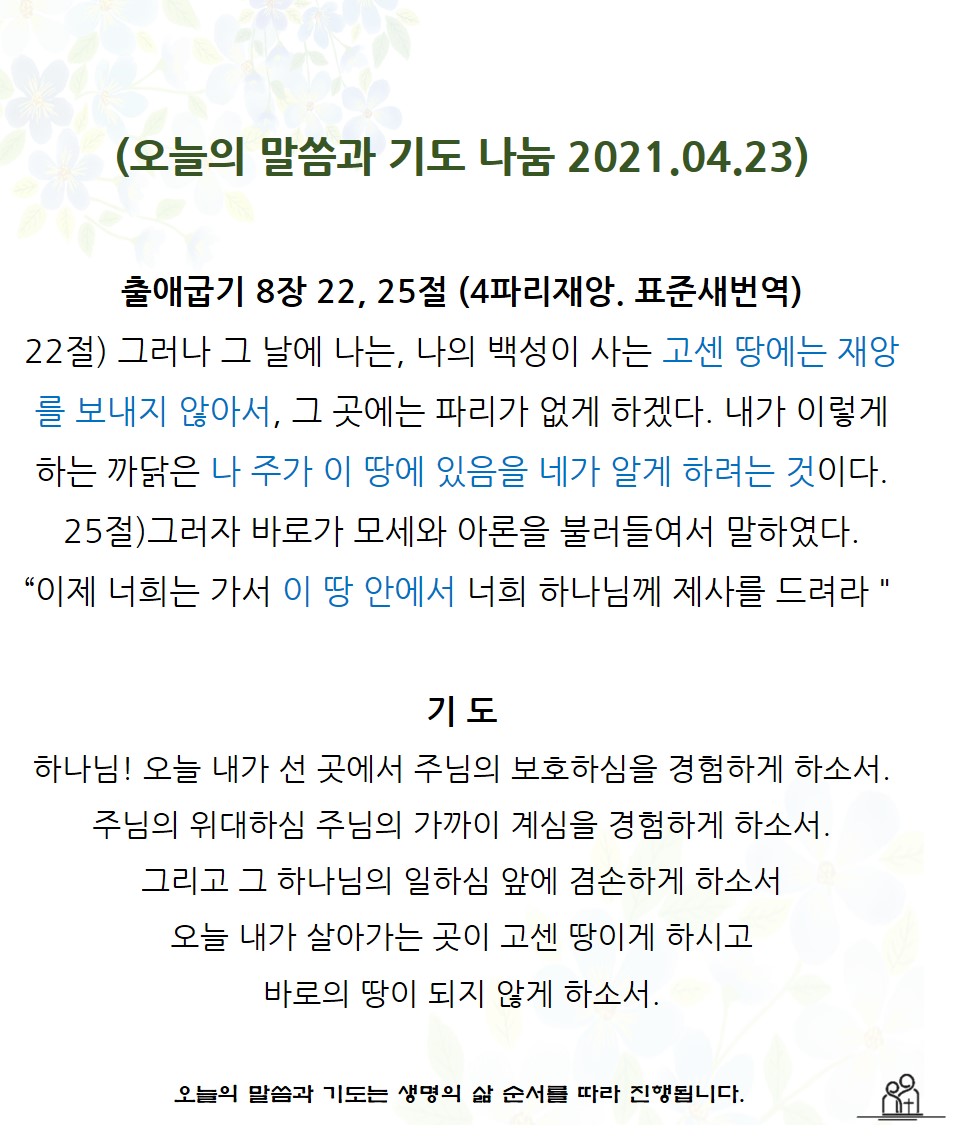 (오늘의 말씀과 기도 나눔 2021.04.23)

출애굽기 8장 22, 25절 (4파리재앙. 표준새번역)
22절) 그러나 그 날에 나는, 나의 백성이 사는 고센 땅에는 재앙를 보내지 않아서, 그 곳에는 파리가 없게 하겠다. 내가 이렇게 하는 까닭은 나 주가 이 땅에 있음을 네가 알게 하려는 것이다.
25절)그러자 바로가 모세와 아론을 불러들여서 말하였다.
“이제 너희는 가서 이 땅 안에서 너희 하나님께 제사를 드려라 "

기 도
하나님! 오늘 내가 선 곳에서 주님의 보호하심을 경험하게 하소서.
주님의 위대하심 주님의 가까이 계심을 경험하게 하소서.
그리고 그 하나님의 일하심 앞에 겸손하게 하소서
오늘 내가 살아가는 곳이 고센 땅이게 하시고
바로의 땅이 되지 않게 하소서.

오늘의 말씀과 기도는 생명의 삶 순서를 따라 진행됩니다.